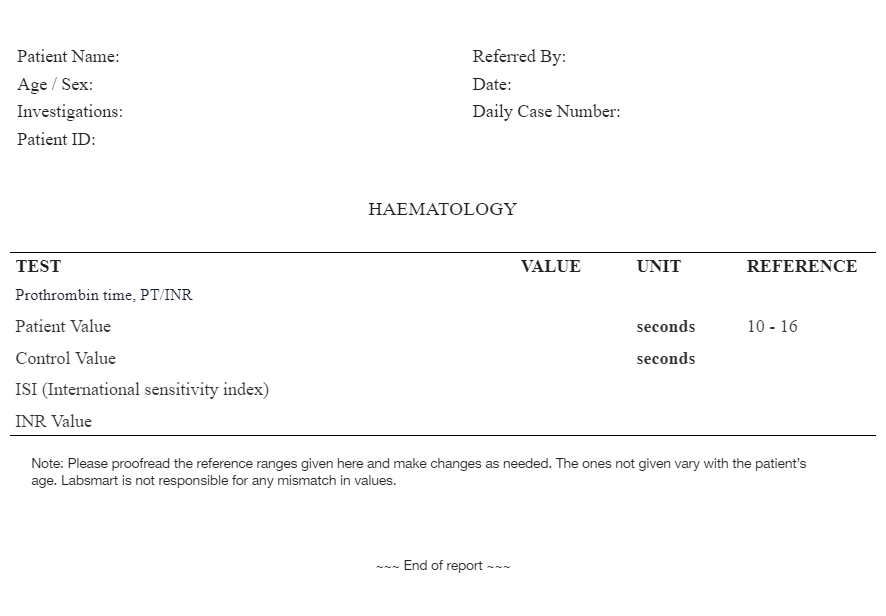 Patient Name:
Age / Sex:
Investigations:
Patient ID:

Referred By:
Date:
Daily Case Number:

HAEMATOLOGY

| TEST | VALUE | UNIT | REFERENCE |
|---|---|---|---|
| Prothrombin time, PT/INR | | | |
| Patient Value | | seconds | 10 - 16 |
| Control Value | | seconds | |
| ISI (International sensitivity index) | | | |
| INR Value | | | |

Note: Please proofread the reference ranges given here and make changes as needed. The ones not given vary with the patient's age. Labsmart is not responsible for any mismatch in values.

~~~ End of report ~~~